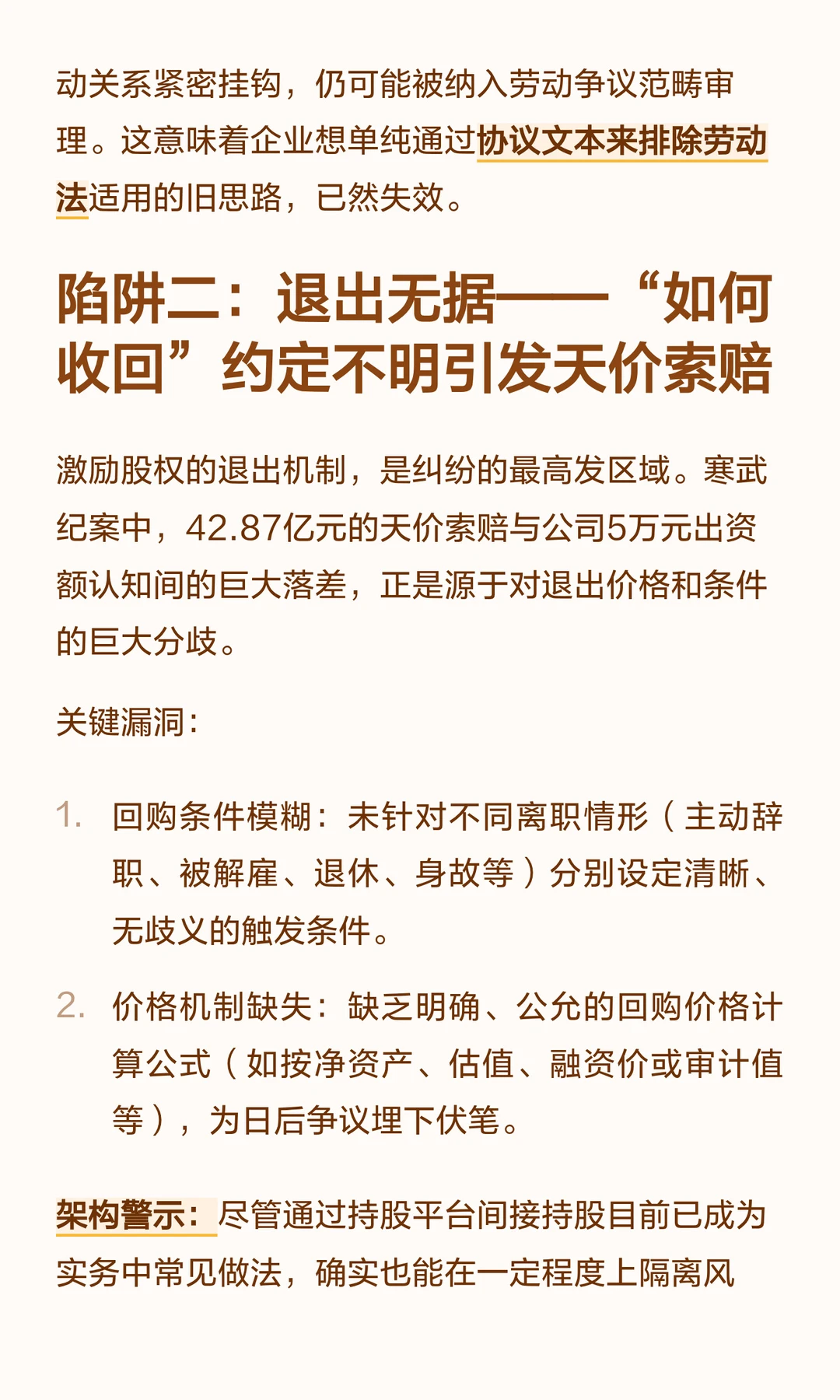 动关系紧密挂钩，仍可能被纳入劳动争议范畴审理。这意味着企业想单纯通过协议文本来排除劳动法适用的旧思路，已然失效。

陷阱二：退出无据——“如何收回”约定不明引发天价索赔

激励股权的退出机制，是纠纷的最高发区域。寒武纪案中，42.87亿元的天价索赔与公司5万元出资额认知间的巨大落差，正是源于对退出价格和条件的巨大分歧。

关键漏洞：

1. 回购条件模糊：未针对不同离职情形（主动辞职、被解雇、退休、身故等）分别设定清晰、无歧义的触发条件。

2. 价格机制缺失：缺乏明确、公允的回购价格计算公式（如按净资产、估值、融资价或审计值等），为日后争议埋下伏笔。

架构警示：尽管通过持股平台间接持股目前已成为实务中常见做法，确实也能在一定程度上隔离风